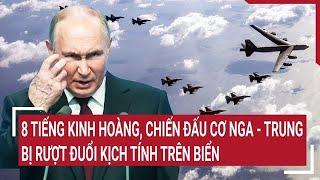 8 TIẾNG KINH HOÀNG, CHIẾN ĐẤU CƠ NGA - TRUNG BỊ RƯỢT ĐUỔI KỊCH TÍNH TRÊN BIỂN